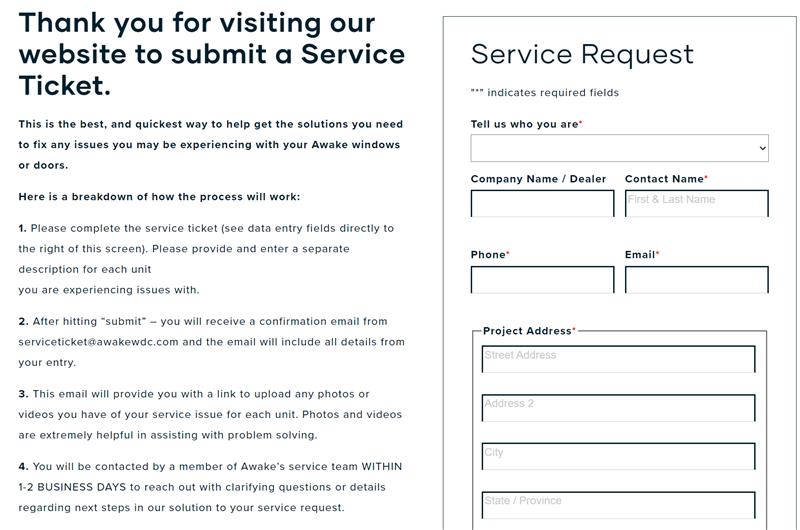 Thank you for visiting our website to submit a Service Ticket.

This is the best, and quickest way to help get the solutions you need to fix any issues you may be experiencing with your Awake windows or doors.

Here is a breakdown of how the process will work:

1. Please complete the service ticket (see data entry fields directly to the right of this screen). Please provide and enter a separate description for each unit
you are experiencing issues with.

2. After hitting "submit" – you will receive a confirmation email from serviceticket@awakewdc.com and the email will include all details from your entry.

3. This email will provide you with a link to upload any photos or videos you have of your service issue for each unit. Photos and videos are extremely helpful in assisting with problem solving.

4. You will be contacted by a member of Awake's service team WITHIN 1-2 BUSINESS DAYS to reach out with clarifying questions or details regarding next steps in our solution to your service request.

Service Request

"*" indicates required fields

Tell us who you are*

Company Name / Dealer

Contact Name*

First & Last Name

Phone*

Email*

Project Address*

Street Address

Address 2

City

State / Province